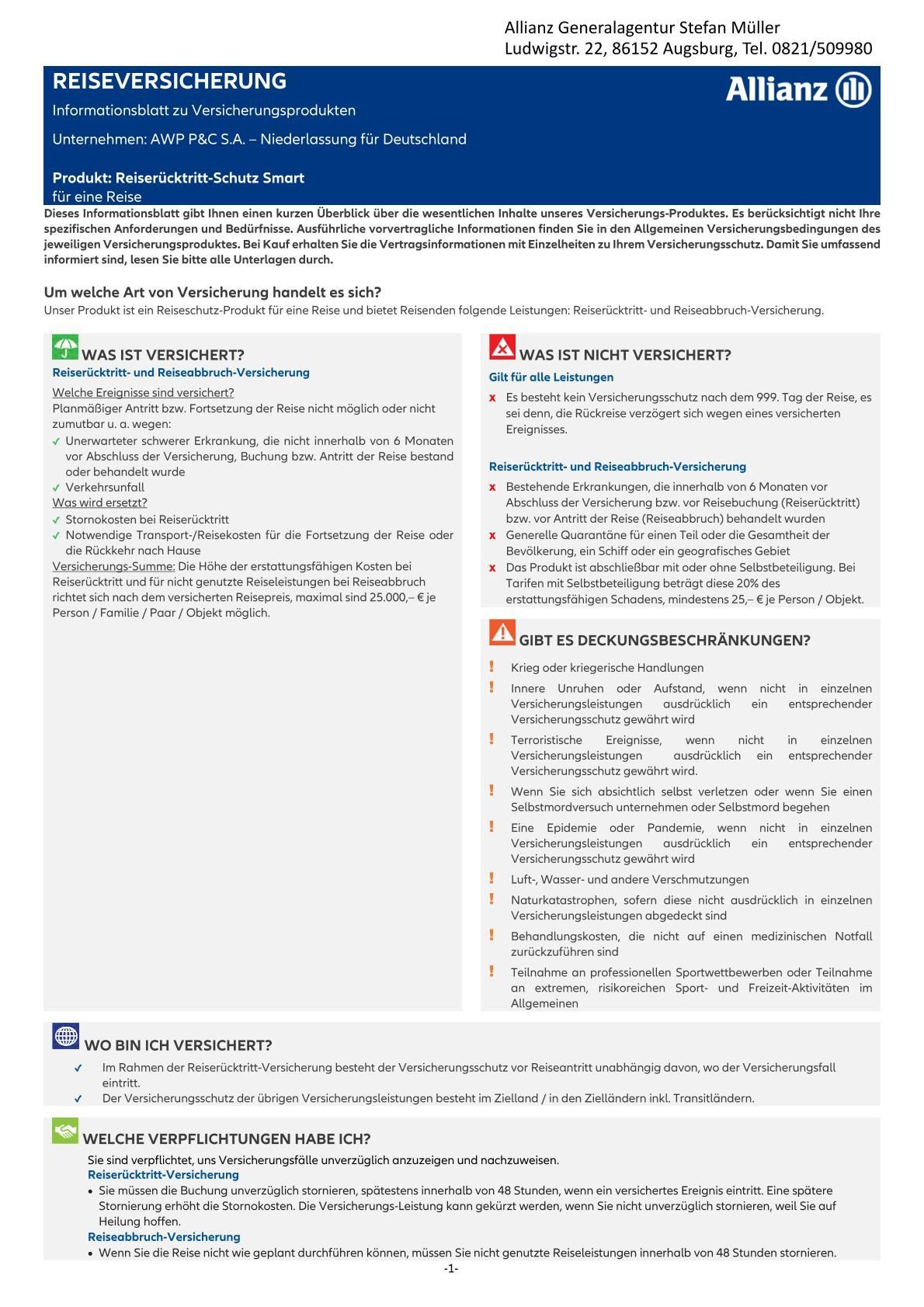 Allianz Generalagentur Stefan Müller
Ludwigstr. 22, 86152 Augsburg, Tel. 0821/509980

REISEVERSICHERUNG

Allianz

Informationsblatt zu Versicherungsprodukten

Unternehmen: AWP P&C S.A. – Niederlassung für Deutschland

Produkt: Reiserücktritt-Schutz Smart
für eine Reise

Dieses Informationsblatt gibt Ihnen einen kurzen Überblick über die wesentlichen Inhalte unseres Versicherungs-Produktes. Es berücksichtigt nicht Ihre spezifischen Anforderungen und Bedürfnisse. Ausführliche vorvertragliche Informationen finden Sie in den Allgemeinen Versicherungsbedingungen des jeweiligen Versicherungsproduktes. Bei Kauf erhalten Sie die Vertragsinformationen mit Einzelheiten zu Ihrem Versicherungsschutz. Damit Sie umfassend informiert sind, lesen Sie bitte alle Unterlagen durch.

Um welche Art von Versicherung handelt es sich?
Unser Produkt ist ein Reiseschutz-Produkt für eine Reise und bietet Reisenden folgende Leistungen: Reiserücktritt- und Reiseabbruch-Versicherung.

WAS IST VERSICHERT?
Reiserücktritt- und Reiseabbruch-Versicherung
Welche Ereignisse sind versichert?
Planmäßiger Antritt bzw. Fortsetzung der Reise nicht möglich oder nicht zumutbar u. a. wegen:
✓ Unerwarteter schwerer Erkrankung, die nicht innerhalb von 6 Monaten vor Abschluss der Versicherung, Buchung bzw. Antritt der Reise bestand oder behandelt wurde
✓ Verkehrsunfall
Was wird ersetzt?
✓ Stornokosten bei Reiserücktritt
✓ Notwendige Transport-/Reisekosten für die Fortsetzung der Reise oder die Rückkehr nach Hause
Versicherungs-Summe: Die Höhe der erstattungsfähigen Kosten bei Reiserücktritt und für nicht genutzte Reiseleistungen bei Reiseabbruch richtet sich nach dem versicherten Reisepreis, maximal sind 25.000,– € je Person / Familie / Paar / Objekt möglich.

WAS IST NICHT VERSICHERT?
Gilt für alle Leistungen
x Es besteht kein Versicherungsschutz nach dem 999. Tag der Reise, es sei denn, die Rückreise verzögert sich wegen eines versicherten Ereignisses.

Reiserücktritt- und Reiseabbruch-Versicherung
x Bestehende Erkrankungen, die innerhalb von 6 Monaten vor Abschluss der Versicherung bzw. vor Reisebuchung (Reiserücktritt) bzw. vor Antritt der Reise (Reiseabbruch) behandelt wurden
x Generelle Quarantäne für einen Teil oder die Gesamtheit der Bevölkerung, ein Schiff oder ein geografisches Gebiet
x Das Produkt ist abschließbar mit oder ohne Selbstbeteiligung. Bei Tarifen mit Selbstbeteiligung beträgt diese 20% des erstattungsfähigen Schadens, mindestens 25,– € je Person / Objekt.

GIBT ES DECKUNGSBESCHRÄNKUNGEN?
! Krieg oder kriegerische Handlungen
! Innere Unruhen oder Aufstand, wenn nicht in einzelnen Versicherungsleistungen ausdrücklich ein entsprechender Versicherungsschutz gewährt wird
! Terroristische Ereignisse, wenn nicht in einzelnen Versicherungsleistungen ausdrücklich ein entsprechender Versicherungsschutz gewährt wird.
! Wenn Sie sich absichtlich selbst verletzen oder wenn Sie einen Selbstmordversuch unternehmen oder Selbstmord begehen
! Eine Epidemie oder Pandemie, wenn nicht in einzelnen Versicherungsleistungen ausdrücklich ein entsprechender Versicherungsschutz gewährt wird
! Luft-, Wasser- und andere Verschmutzungen
! Naturkatastrophen, sofern diese nicht ausdrücklich in einzelnen Versicherungsleistungen abgedeckt sind
! Behandlungskosten, die nicht auf einen medizinischen Notfall zurückzuführen sind
! Teilnahme an professionellen Sportwettbewerben oder Teilnahme an extremen, risikoreichen Sport- und Freizeit-Aktivitäten im Allgemeinen

WO BIN ICH VERSICHERT?
✓ Im Rahmen der Reiserücktritt-Versicherung besteht der Versicherungsschutz vor Reiseantritt unabhängig davon, wo der Versicherungsfall eintritt.
✓ Der Versicherungsschutz der übrigen Versicherungsleistungen besteht im Zielland / in den Zielländern inkl. Transitländern.

WELCHE VERPFLICHTUNGEN HABE ICH?
Sie sind verpflichtet, uns Versicherungsfälle unverzüglich anzuzeigen und nachzuweisen.
Reiserücktritt-Versicherung
• Sie müssen die Buchung unverzüglich stornieren, spätestens innerhalb von 48 Stunden, wenn ein versichertes Ereignis eintritt. Eine spätere Stornierung erhöht die Stornokosten. Die Versicherungs-Leistung kann gekürzt werden, wenn Sie nicht unverzüglich stornieren, weil Sie auf Heilung hoffen.
Reiseabbruch-Versicherung
• Wenn Sie die Reise nicht wie geplant durchführen können, müssen Sie nicht genutzte Reiseleistungen innerhalb von 48 Stunden stornieren.

-1-